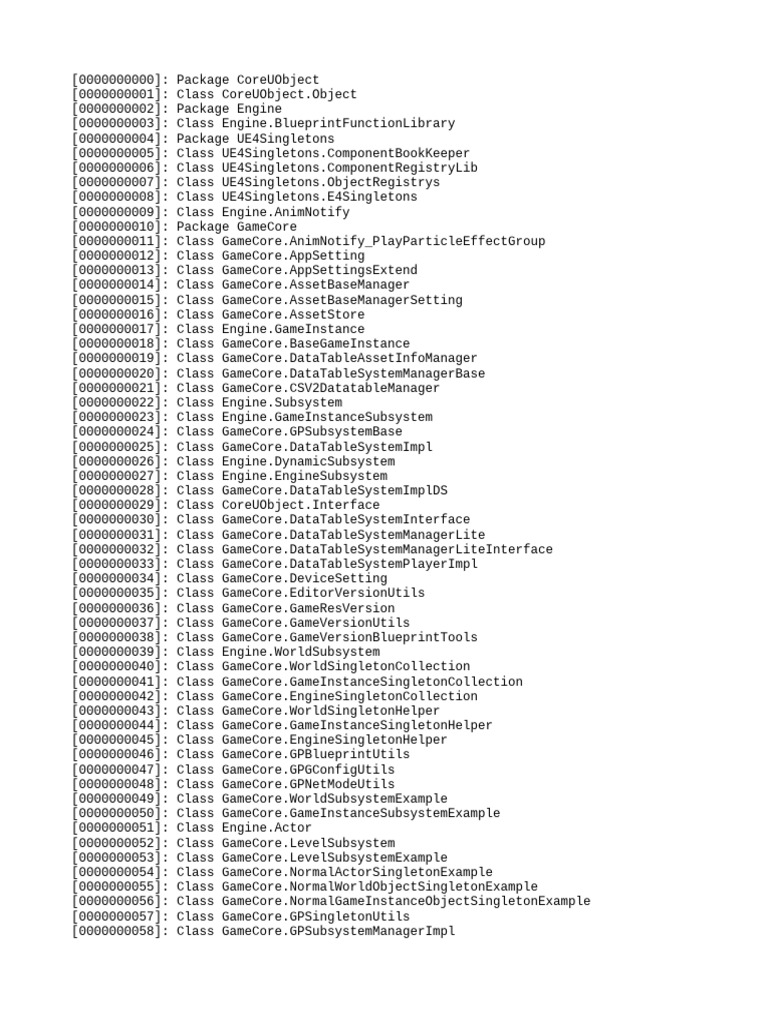 [0000000000]: Package CoreUObject
[0000000001]: Class CoreUObject.Object
[0000000002]: Package Engine
[0000000003]: Class Engine.BlueprintFunctionLibrary
[0000000004]: Package UE4Singletons
[0000000005]: Class UE4Singletons.ComponentBookKeeper
[0000000006]: Class UE4Singletons.ComponentRegistryLib
[0000000007]: Class UE4Singletons.ObjectRegistrys
[0000000008]: Class UE4Singletons.E4Singletons
[0000000009]: Class Engine.AnimNotify
[0000000010]: Package GameCore
[0000000011]: Class GameCore.AnimNotify_PlayParticleEffectGroup
[0000000012]: Class GameCore.AppSetting
[0000000013]: Class GameCore.AppSettingsExtend
[0000000014]: Class GameCore.AssetBaseManager
[0000000015]: Class GameCore.AssetBaseManagerSetting
[0000000016]: Class GameCore.AssetStore
[0000000017]: Class Engine.GameInstance
[0000000018]: Class GameCore.BaseGameInstance
[0000000019]: Class GameCore.DataTableAssetInfoManager
[0000000020]: Class GameCore.DataTableSystemManagerBase
[0000000021]: Class GameCore.CSV2DatatableManager
[0000000022]: Class Engine.Subsystem
[0000000023]: Class Engine.GameInstanceSubsystem
[0000000024]: Class GameCore.GPSubsystemBase
[0000000025]: Class GameCore.DataTableSystemImpl
[0000000026]: Class Engine.DynamicSubsystem
[0000000027]: Class Engine.EngineSubsystem
[0000000028]: Class GameCore.DataTableSystemImplDS
[0000000029]: Class CoreUObject.Interface
[0000000030]: Class GameCore.DataTableSystemInterface
[0000000031]: Class GameCore.DataTableSystemManagerLite
[0000000032]: Class GameCore.DataTableSystemManagerLiteInterface
[0000000033]: Class GameCore.DataTableSystemPlayerImpl
[0000000034]: Class GameCore.DeviceSetting
[0000000035]: Class GameCore.EditorVersionUtils
[0000000036]: Class GameCore.GameResVersion
[0000000037]: Class GameCore.GameVersionUtils
[0000000038]: Class GameCore.GameVersionBlueprintTools
[0000000039]: Class Engine.WorldSubsystem
[0000000040]: Class GameCore.WorldSingletonCollection
[0000000041]: Class GameCore.GameInstanceSingletonCollection
[0000000042]: Class GameCore.EngineSingletonCollection
[0000000043]: Class GameCore.WorldSingletonHelper
[0000000044]: Class GameCore.GameInstanceSingletonHelper
[0000000045]: Class GameCore.EngineSingletonHelper
[0000000046]: Class GameCore.GPBlueprintUtils
[0000000047]: Class GameCore.GPGConfigUtils
[0000000048]: Class GameCore.GPNetModeUtils
[0000000049]: Class GameCore.WorldSubsystemExample
[0000000050]: Class GameCore.GameInstanceSubsystemExample
[0000000051]: Class Engine.Actor
[0000000052]: Class GameCore.LevelSubsystem
[0000000053]: Class GameCore.LevelSubsystemExample
[0000000054]: Class GameCore.NormalActorSingletonExample
[0000000055]: Class GameCore.NormalWorldObjectSingletonExample
[0000000056]: Class GameCore.NormalGameInstanceObjectSingletonExample
[0000000057]: Class GameCore.GPSingletonUtils
[0000000058]: Class GameCore.GPSubsystemManagerImpl